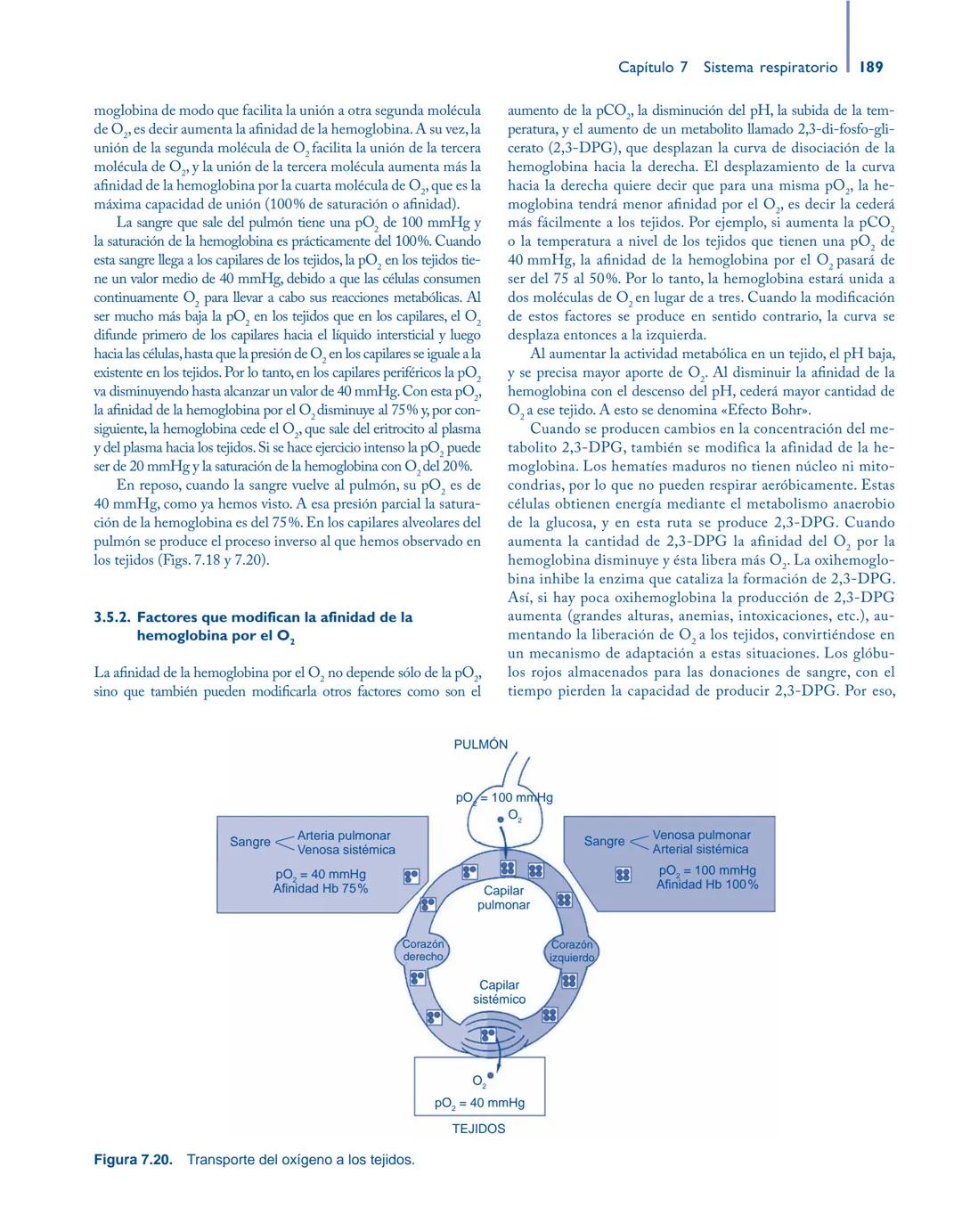 Capítulo 7 Sistema respiratorio 189

moglobina de modo que facilita la unión a otra segunda molécula de $O_2$, es decir aumenta la afinidad de la hemoglobina. A su vez, la unión de la segunda molécula de $O_2$ facilita la unión de la tercera molécula de $O_2$, y la unión de la tercera molécula aumenta más la afinidad de la hemoglobina por la cuarta molécula de $O_2$, que es la máxima capacidad de unión (100% de saturación o afinidad).

La sangre que sale del pulmón tiene una $pO_2$ de 100 mmHg y la saturación de la hemoglobina es prácticamente del 100%. Cuando esta sangre llega a los capilares de los tejidos, la $pO_2$ en los tejidos tiene un valor medio de 40 mmHg, debido a que las células consumen continuamente $O_2$ para llevar a cabo sus reacciones metabólicas. Al ser mucho más baja la $pO_2$ en los tejidos que en los capilares, el $O_2$ difunde primero de los capilares hacia el líquido intersticial y luego hacia las células, hasta que la presión de $O_2$ en los capilares se iguale a la existente en los tejidos. Por lo tanto, en los capilares periféricos la $pO_2$ va disminuyendo hasta alcanzar un valor de 40 mmHg. Con esta $pO_2$, la afinidad de la hemoglobina por el $O_2$ disminuye al 75% y, por consiguiente, la hemoglobina cede el $O_2$, que sale del eritrocito al plasma y del plasma hacia los tejidos. Si se hace ejercicio intenso la $pO_2$ puede ser de 20 mmHg y la saturación de la hemoglobina con $O_2$ del 20%.

En reposo, cuando la sangre vuelve al pulmón, su $pO_2$ es de 40 mmHg, como ya hemos visto. A esa presión parcial la saturación de la hemoglobina es del 75%. En los capilares alveolares del pulmón se produce el proceso inverso al que hemos observado en los tejidos (Figs. 7.18 y 7.20).

3.5.2. Factores que modifican la afinidad de la hemoglobina por el $O_2$

La afinidad de la hemoglobina por el $O_2$ no depende sólo de la $pO_2$, sino que también pueden modificarla otros factores como son el aumento de la $pCO_2$, la disminución del pH, la subida de la temperatura, y el aumento de un metabolito llamado 2,3-di-fosfo-glicerato (2,3-DPG), que desplazan la curva de disociación de la hemoglobina hacia la derecha. El desplazamiento de la curva hacia la derecha quiere decir que para una misma $pO_2$, la hemoglobina tendrá menor afinidad por el $O_2$, es decir la cederá más fácilmente a los tejidos. Por ejemplo, si aumenta la $pCO_2$ o la temperatura a nivel de los tejidos que tienen una $pO_2$ de 40 mmHg, la afinidad de la hemoglobina por el $O_2$ pasará de ser del 75 al 50%. Por lo tanto, la hemoglobina estará unida a dos moléculas de $O_2$ en lugar de a tres. Cuando la modificación de estos factores se produce en sentido contrario, la curva se desplaza entonces a la izquierda.

Al aumentar la actividad metabólica en un tejido, el pH baja, y se precisa mayor aporte de $O_2$. Al disminuir la afinidad de la hemoglobina con el descenso del pH, cederá mayor cantidad de $O_2$ a ese tejido. A esto se denomina «Efecto Bohr».

Cuando se producen cambios en la concentración del metabolito 2,3-DPG, también se modifica la afinidad de la hemoglobina. Los hematíes maduros no tienen núcleo ni mitocondrias, por lo que no pueden respirar aeróbicamente. Estas células obtienen energía mediante el metabolismo anaerobio de la glucosa, y en esta ruta se produce 2,3-DPG. Cuando aumenta la cantidad de 2,3-DPG la afinidad del $O_2$ por la hemoglobina disminuye y ésta libera más $O_2$. La oxihemoglobina inhibe la enzima que cataliza la formación de 2,3-DPG. Así, si hay poca oxihemoglobina la producción de 2,3-DPG aumenta (grandes alturas, anemias, intoxicaciones, etc.), aumentando la liberación de $O_2$ a los tejidos, convirtiéndose en un mecanismo de adaptación a estas situaciones. Los glóbulos rojos almacenados para las donaciones de sangre, con el tiempo pierden la capacidad de producir 2,3-DPG. Por eso,

PULMÓN
$pO_2$ = 100 mmHg
$O_2$
Sangre Arteria pulmonar Venosa sistémica
$pO_2$ = 40 mmHg
Afinidad Hb 75%
Sangre Venosa pulmonar Arterial sistémica
$pO_2$ = 100 mmHg
Afinidad Hb 100%
Capilar pulmonar
Corazón derecho
Corazón izquierdo
Capilar sistémico
$O_2$
$pO_2$ = 40 mmHg
TEJIDOS

Figura 7.20. Transporte del oxígeno a los tejidos.